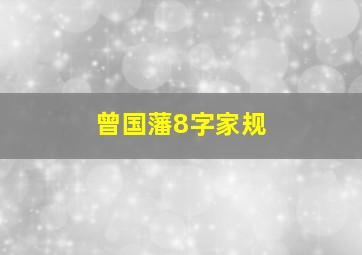 曾国藩8字家规